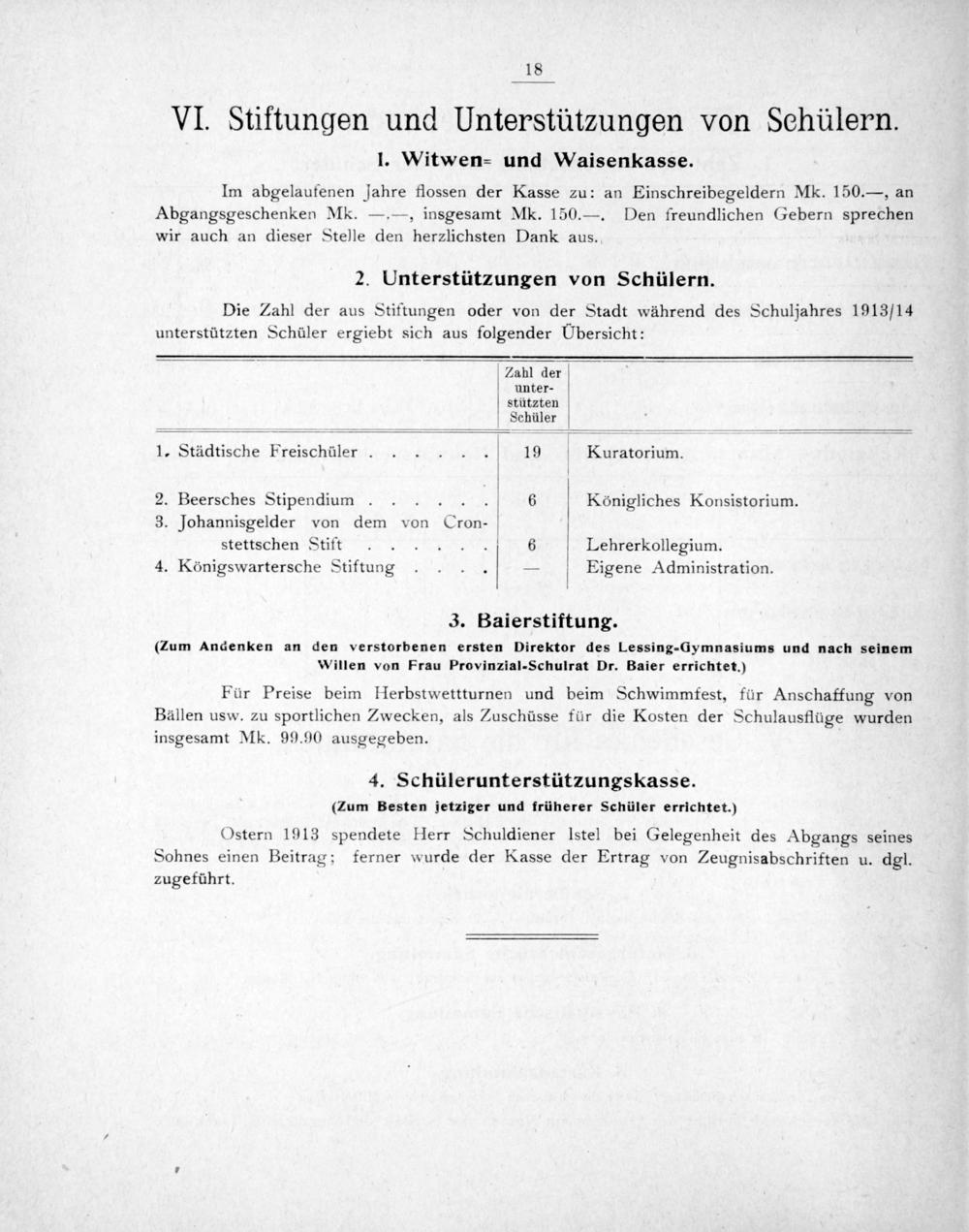 18

VI. Stiftungen und Unterstützungen von Schülern.

1. Witwen= und Waisenkasse.

Im abgelaufenen Jahre flossen der Kasse zu: an Einschreibegeldern Mk. 150.—, an Abgangsgeschenken Mk. —.—, insgesamt Mk. 150.—. Den freundlichen Gebern sprechen wir auch an dieser Stelle den herzlichsten Dank aus.

2. Unterstützungen von Schülern.

Die Zahl der aus Stiftungen oder von der Stadt während des Schuljahres 1913/14 unterstützten Schüler ergiebt sich aus folgender Übersicht:

| | Zahl der unterstützten Schüler | |
|---|---|---|
| 1. Städtische Freischüler . . . . . . | 19 | Kuratorium. |
| 2. Beersches Stipendium . . . . . . | 6 | Königliches Konsistorium. |
| 3. Johannisgelder von dem von Cronstettschen Stift . . . . . . | 6 | Lehrerkollegium. |
| 4. Königswartersche Stiftung . . . . | — | Eigene Administration. |

3. Baierstiftung.

(Zum Andenken an den verstorbenen ersten Direktor des Lessing-Gymnasiums und nach seinem Willen von Frau Provinzial-Schulrat Dr. Baier errichtet.)

Für Preise beim Herbstwettturnen und beim Schwimmfest, für Anschaffung von Bällen usw. zu sportlichen Zwecken, als Zuschüsse für die Kosten der Schulausflüge wurden insgesamt Mk. 99.90 ausgegeben.

4. Schülerunterstützungskasse.

(Zum Besten jetziger und früherer Schüler errichtet.)

Ostern 1913 spendete Herr Schuldiener Istel bei Gelegenheit des Abgangs seines Sohnes einen Beitrag; ferner wurde der Kasse der Ertrag von Zeugnisabschriften u. dgl. zugeführt.